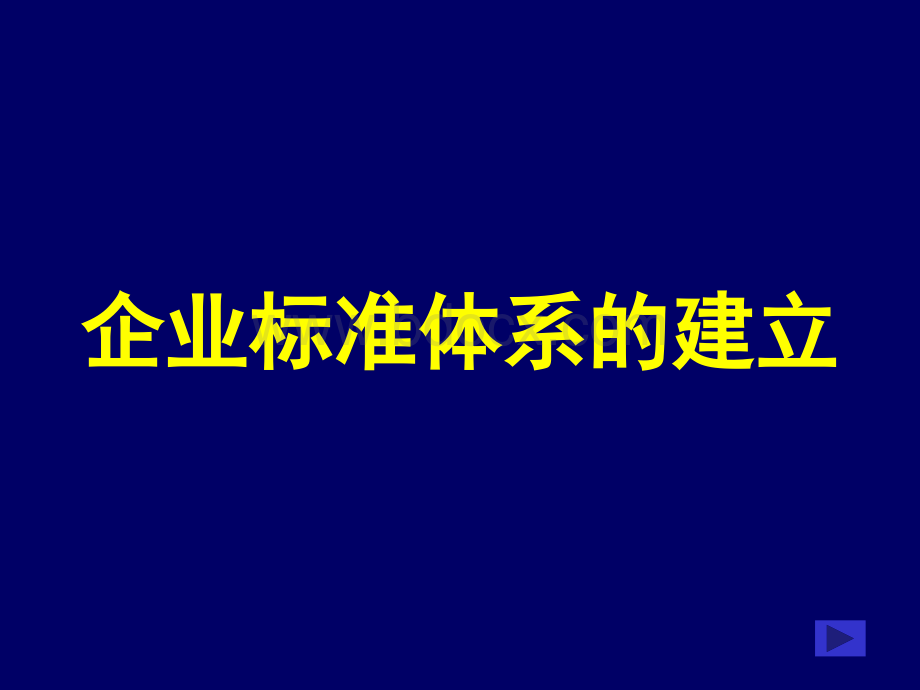 企业标准体系的建立